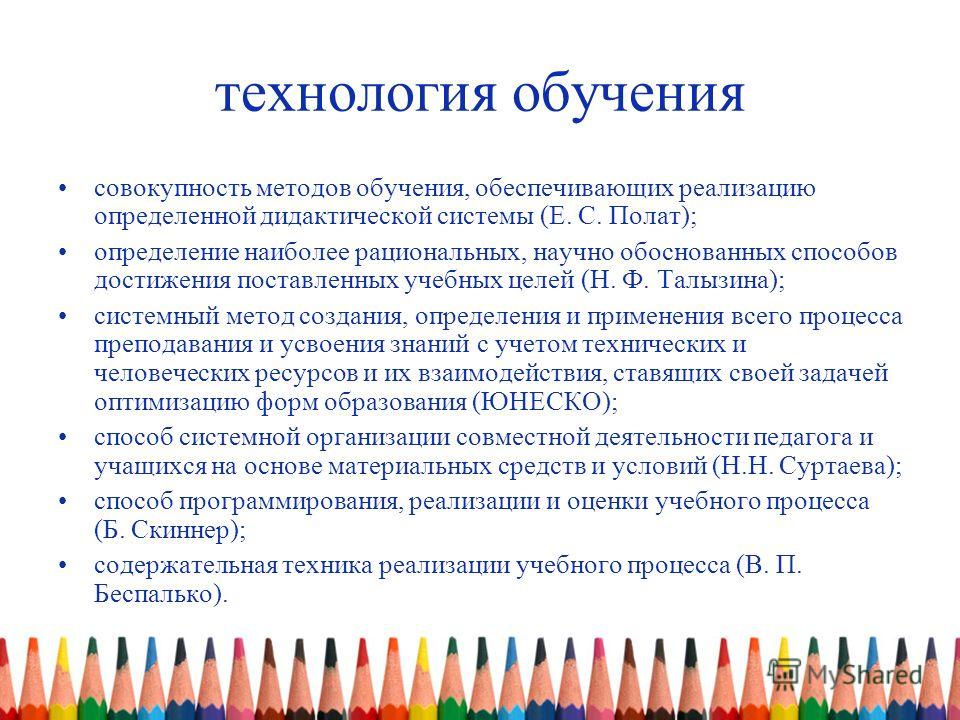 технология обучения

• совокупность методов обучения, обеспечивающих реализацию определенной дидактической системы (Е. С. Полат);

• определение наиболее рациональных, научно обоснованных способов достижения поставленных учебных целей (Н. Ф. Талызина);

• системный метод создания, определения и применения всего процесса преподавания и усвоения знаний с учетом технических и человеческих ресурсов и их взаимодействия, ставящих своей задачей оптимизацию форм образования (ЮНЕСКО);

• способ системной организации совместной деятельности педагога и учащихся на основе материальных средств и условий (Н.Н. Суртаева);

• способ программирования, реализации и оценки учебного процесса (Б. Скиннер);

• содержательная техника реализации учебного процесса (В. П. Беспалько).

MyShared